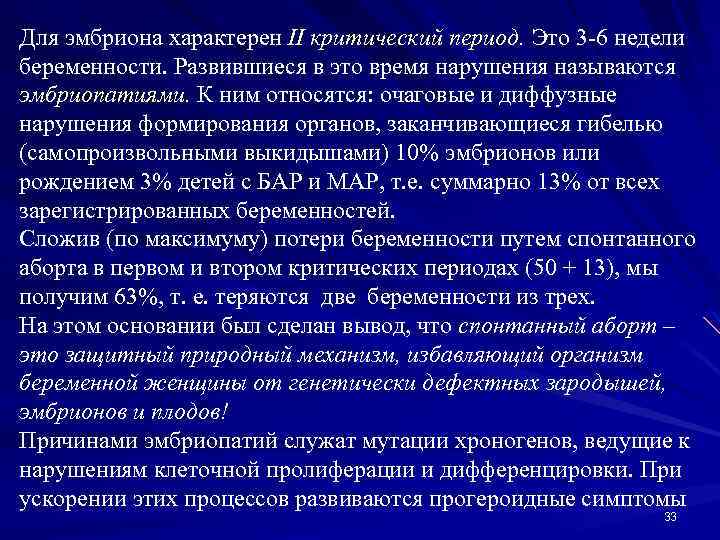 Для эмбриона характерен II критический период. Это 3-6 недели беременности. Развившиеся в это время нарушения называются эмбриопатиями. К ним относятся: очаговые и диффузные нарушения формирования органов, заканчивающиеся гибелью (самопроизвольными выкидышами) 10% эмбрионов или рождением 3% детей с БАР и МАР, т.е. суммарно 13% от всех зарегистрированных беременностей.
Сложив (по максимуму) потери беременности путем спонтанного аборта в первом и втором критических периодах (50 + 13), мы получим 63%, т. е. теряются две беременности из трех.
На этом основании был сделан вывод, что спонтанный аборт – это защитный природный механизм, избавляющий организм беременной женщины от генетически дефектных зародышей, эмбрионов и плодов!
Причинами эмбриопатий служат мутации хроногенов, ведущие к нарушениям клеточной пролиферации и дифференцировки. При ускорении этих процессов развиваются прогероидные симптомы
33